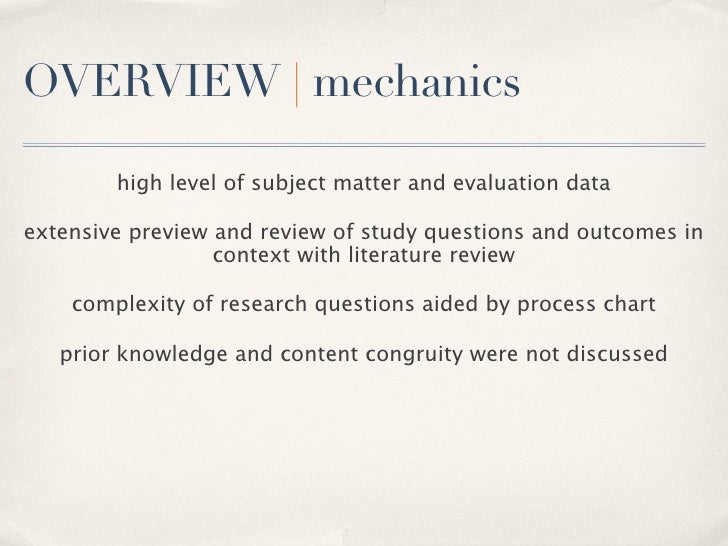 OVERVIEW | mechanics

high level of subject matter and evaluation data

extensive preview and review of study questions and outcomes in context with literature review

complexity of research questions aided by process chart

prior knowledge and content congruity were not discussed